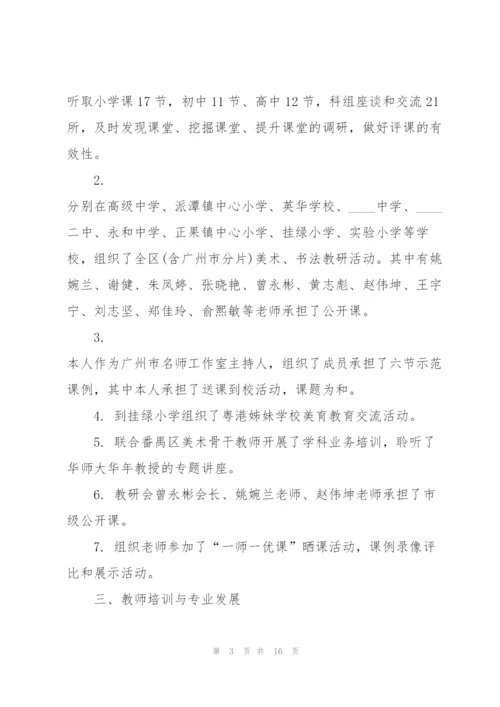 听取小学课17节，初中11节、高中12节，科组座谈和交流21所，及时发现课堂、挖掘课堂、提升课堂的调研，做好评课的有效性。

2.

分别在高级中学、派潭镇中心小学、英华学校、____中学、____二中、永和中学、正果镇中心小学、挂绿小学、实验小学等学校，组织了全区(含广州市分片)美术、书法教研活动。其中有姚婉兰、谢健、朱凤婷、张晓艳、曾永彬、黄志彪、赵伟坤、王宇宁、刘志坚、郑佳玲、俞熙敏等老师承担了公开课。

3.

本人作为广州市名师工作室主持人，组织了成员承担了六节示范课例，其中本人承担了送课到校活动，课题为和。

4. 到挂绿小学组织了粤港姊妹学校美育教育交流活动。

5. 联合番禺区美术骨干教师开展了学科业务培训，聆听了华师大华年教授的专题讲座。

6. 教研会曾永彬会长、姚婉兰老师、赵伟坤老师承担了市级公开课。

7. 组织老师参加了“一师一优课”晒课活动，课例录像评比和展示活动。

三、教师培训与专业发展

第 3 页 共 16 页